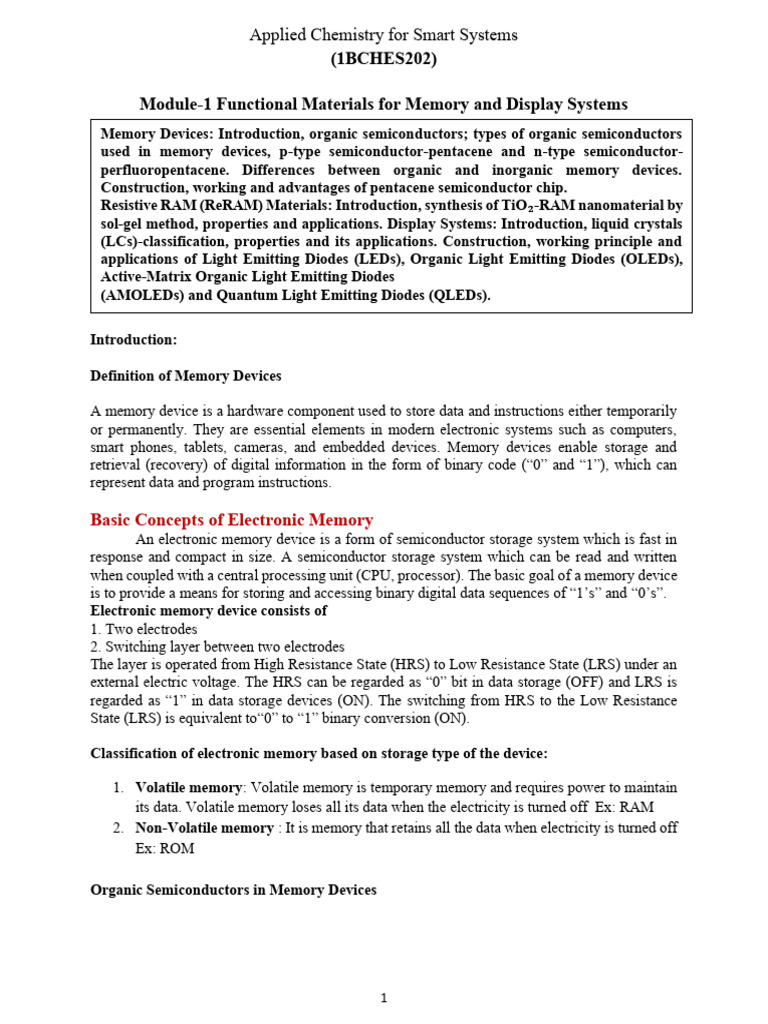 Applied Chemistry for Smart Systems
(1BCHES202)

Module-1 Functional Materials for Memory and Display Systems

Memory Devices: Introduction, organic semiconductors; types of organic semiconductors used in memory devices, p-type semiconductor-pentacene and n-type semiconductor-perfluoropentacene. Differences between organic and inorganic memory devices. Construction, working and advantages of pentacene semiconductor chip.
Resistive RAM (ReRAM) Materials: Introduction, synthesis of $TiO_2$-RAM nanomaterial by sol-gel method, properties and applications. Display Systems: Introduction, liquid crystals (LCs)-classification, properties and its applications. Construction, working principle and applications of Light Emitting Diodes (LEDs), Organic Light Emitting Diodes (OLEDs), Active-Matrix Organic Light Emitting Diodes
(AMOLEDs) and Quantum Light Emitting Diodes (QLEDs).

Introduction:

Definition of Memory Devices

A memory device is a hardware component used to store data and instructions either temporarily or permanently. They are essential elements in modern electronic systems such as computers, smart phones, tablets, cameras, and embedded devices. Memory devices enable storage and retrieval (recovery) of digital information in the form of binary code (“0” and “1”), which can represent data and program instructions.

Basic Concepts of Electronic Memory

An electronic memory device is a form of semiconductor storage system which is fast in response and compact in size. A semiconductor storage system which can be read and written when coupled with a central processing unit (CPU, processor). The basic goal of a memory device is to provide a means for storing and accessing binary digital data sequences of “1’s” and “0’s”.
Electronic memory device consists of
1. Two electrodes
2. Switching layer between two electrodes
The layer is operated from High Resistance State (HRS) to Low Resistance State (LRS) under an external electric voltage. The HRS can be regarded as “0” bit in data storage (OFF) and LRS is regarded as “1” in data storage devices (ON). The switching from HRS to the Low Resistance State (LRS) is equivalent to“0” to “1” binary conversion (ON).

Classification of electronic memory based on storage type of the device:

1. Volatile memory: Volatile memory is temporary memory and requires power to maintain its data. Volatile memory loses all its data when the electricity is turned off Ex: RAM
2. Non-Volatile memory : It is memory that retains all the data when electricity is turned off Ex: ROM

Organic Semiconductors in Memory Devices

1